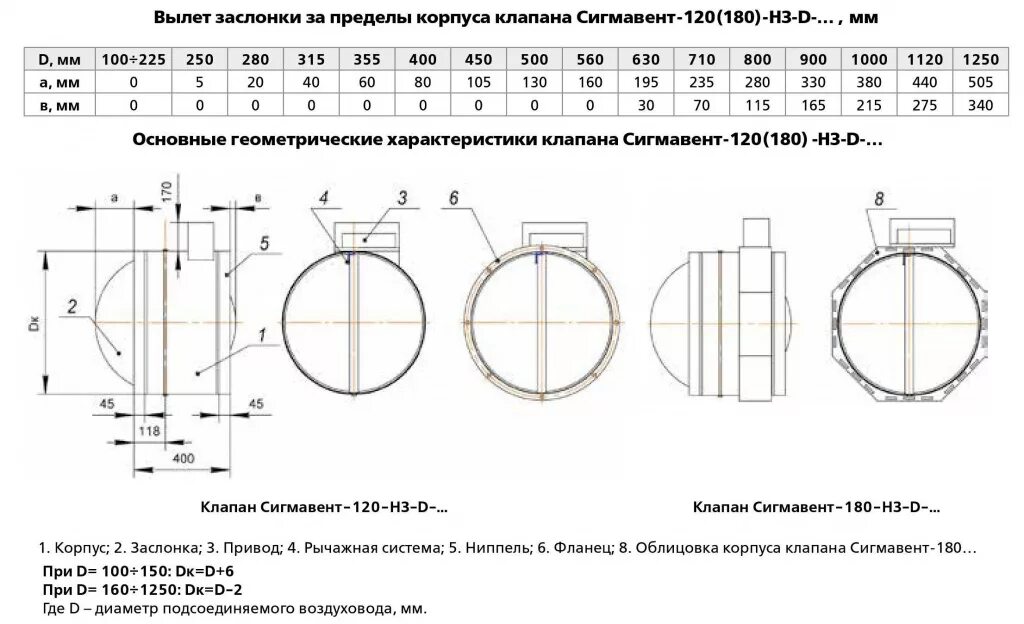 Вылет заслонки за пределы корпуса клапана Сигмавент-120(180)-НЗ-D-... , мм

| D, мм | 100÷225 | 250 | 280 | 315 | 355 | 400 | 450 | 500 | 560 | 630 | 710 | 800 | 900 | 1000 | 1120 | 1250 |
|---|---|---|---|---|---|---|---|---|---|---|---|---|---|---|---|---|
| а, мм | 0 | 5 | 20 | 40 | 60 | 80 | 105 | 130 | 160 | 195 | 235 | 280 | 330 | 380 | 440 | 505 |
| в, мм | 0 | 0 | 0 | 0 | 0 | 0 | 0 | 0 | 0 | 30 | 70 | 115 | 165 | 215 | 275 | 340 |

Основные геометрические характеристики клапана Сигмавент-120(180) -НЗ-D-...

а
170
в
5
2
Dк
1
45
45
118
400
4
3
6
8

Клапан Сигмавент–120–НЗ–D–...

Клапан Сигмавент–180–НЗ–D–...

1. Корпус; 2. Заслонка; 3. Привод; 4. Рычажная система; 5. Ниппель; 6. Фланец; 8. Облицовка корпуса клапана Сигмавент-180...
При D= 100÷150: Dк=D+6
При D= 160÷1250: Dк=D–2
Где D – диаметр подсоединяемого воздуховода, мм.